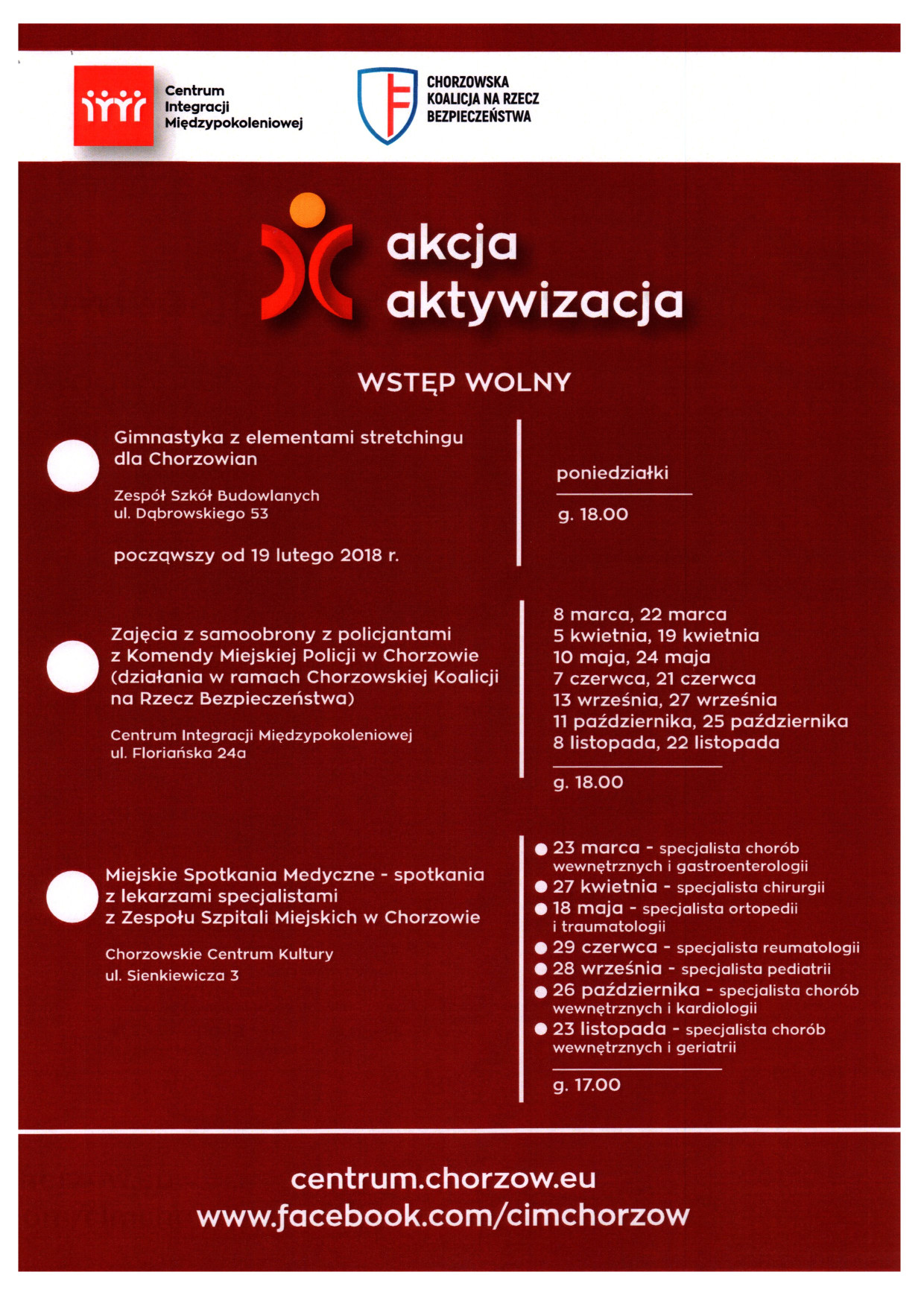 Centrum Integracji Międzypokoleniowej

CHORZOWSKA KOALICJA NA RZECZ BEZPIECZEŃSTWA

akcja aktywizacja

WSTĘP WOLNY

Gimnastyka z elementami stretchingu dla Chorzowian

Zespół Szkół Budowlanych
ul. Dąbrowskiego 53

począwszy od 19 lutego 2018 r.

poniedziałki

g. 18.00

Zajęcia z samoobrony z policjantami z Komendy Miejskiej Policji w Chorzowie (działania w ramach Chorzowskiej Koalicji na Rzecz Bezpieczeństwa)

Centrum Integracji Międzypokoleniowej
ul. Floriańska 24a

8 marca, 22 marca
5 kwietnia, 19 kwietnia
10 maja, 24 maja
7 czerwca, 21 czerwca
13 września, 27 września
11 października, 25 października
8 listopada, 22 listopada

g. 18.00

Miejskie Spotkania Medyczne - spotkania z lekarzami specjalistami z Zespołu Szpitali Miejskich w Chorzowie

Chorzowskie Centrum Kultury
ul. Sienkiewicza 3

23 marca - specjalista chorób wewnętrznych i gastroenterologii
27 kwietnia - specjalista chirurgii
18 maja - specjalista ortopedii i traumatologii
29 czerwca - specjalista reumatologii
28 września - specjalista pediatrii
26 października - specjalista chorób wewnętrznych i kardiologii
23 listopada - specjalista chorób wewnętrznych i geriatrii

g. 17.00

centrum.chorzow.eu
www.facebook.com/cimchorzow